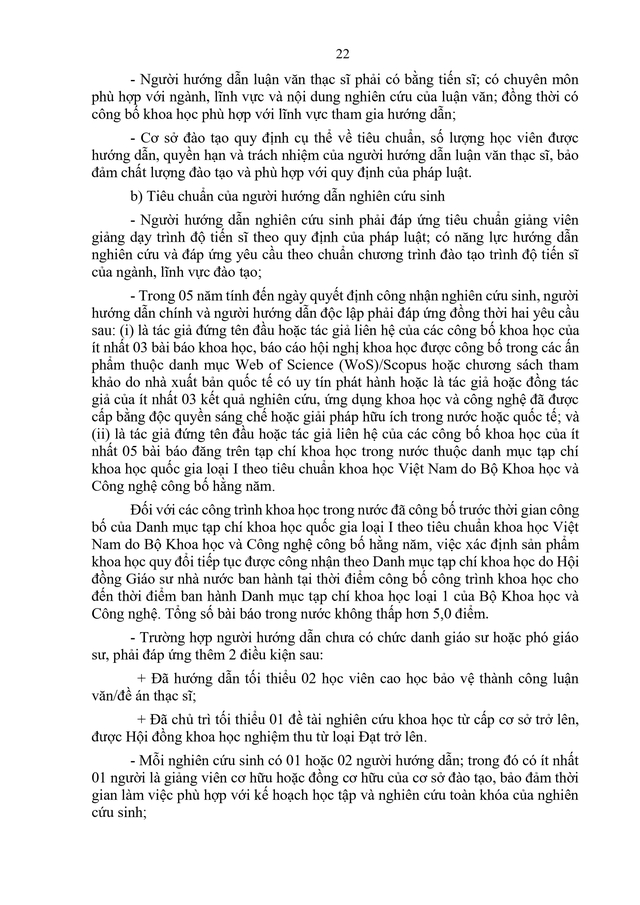 22

- Người hướng dẫn luận văn thạc sĩ phải có bằng tiến sĩ; có chuyên môn phù hợp với ngành, lĩnh vực và nội dung nghiên cứu của luận văn; đồng thời có công bố khoa học phù hợp với lĩnh vực tham gia hướng dẫn;

- Cơ sở đào tạo quy định cụ thể về tiêu chuẩn, số lượng học viên được hướng dẫn, quyền hạn và trách nhiệm của người hướng dẫn luận văn thạc sĩ, bảo đảm chất lượng đào tạo và phù hợp với quy định của pháp luật.

b) Tiêu chuẩn của người hướng dẫn nghiên cứu sinh

- Người hướng dẫn nghiên cứu sinh phải đáp ứng tiêu chuẩn giảng viên giảng dạy trình độ tiến sĩ theo quy định của pháp luật; có năng lực hướng dẫn nghiên cứu và đáp ứng yêu cầu theo chuẩn chương trình đào tạo trình độ tiến sĩ của ngành, lĩnh vực đào tạo;

- Trong 05 năm tính đến ngày quyết định công nhận nghiên cứu sinh, người hướng dẫn chính và người hướng dẫn độc lập phải đáp ứng đồng thời hai yêu cầu sau: (i) là tác giả đứng tên đầu hoặc tác giả liên hệ của các công bố khoa học của ít nhất 03 bài báo khoa học, báo cáo hội nghị khoa học được công bố trong các ấn phẩm thuộc danh mục Web of Science (WoS)/Scopus hoặc chương sách tham khảo do nhà xuất bản quốc tế có uy tín phát hành hoặc là tác giả hoặc đồng tác giả của ít nhất 03 kết quả nghiên cứu, ứng dụng khoa học và công nghệ đã được cấp bằng độc quyền sáng chế hoặc giải pháp hữu ích trong nước hoặc quốc tế; và (ii) là tác giả đứng tên đầu hoặc tác giả liên hệ của các công bố khoa học của ít nhất 05 bài báo đăng trên tạp chí khoa học trong nước thuộc danh mục tạp chí khoa học quốc gia loại I theo tiêu chuẩn khoa học Việt Nam do Bộ Khoa học và Công nghệ công bố hằng năm.

Đối với các công trình khoa học trong nước đã công bố trước thời gian công bố của Danh mục tạp chí khoa học quốc gia loại I theo tiêu chuẩn khoa học Việt Nam do Bộ Khoa học và Công nghệ công bố hằng năm, việc xác định sản phẩm khoa học quy đổi tiếp tục được công nhận theo Danh mục tạp chí khoa học do Hội đồng Giáo sư nhà nước ban hành tại thời điểm công bố công trình khoa học cho đến thời điểm ban hành Danh mục tạp chí khoa học loại 1 của Bộ Khoa học và Công nghệ. Tổng số bài báo trong nước không thấp hơn 5,0 điểm.

- Trường hợp người hướng dẫn chưa có chức danh giáo sư hoặc phó giáo sư, phải đáp ứng thêm 2 điều kiện sau:

+ Đã hướng dẫn tối thiểu 02 học viên cao học bảo vệ thành công luận văn/đề án thạc sĩ;

+ Đã chủ trì tối thiểu 01 đề tài nghiên cứu khoa học từ cấp cơ sở trở lên, được Hội đồng khoa học nghiệm thu từ loại Đạt trở lên.

- Mỗi nghiên cứu sinh có 01 hoặc 02 người hướng dẫn; trong đó có ít nhất 01 người là giảng viên cơ hữu hoặc đồng cơ hữu của cơ sở đào tạo, bảo đảm thời gian làm việc phù hợp với kế hoạch học tập và nghiên cứu toàn khóa của nghiên cứu sinh;